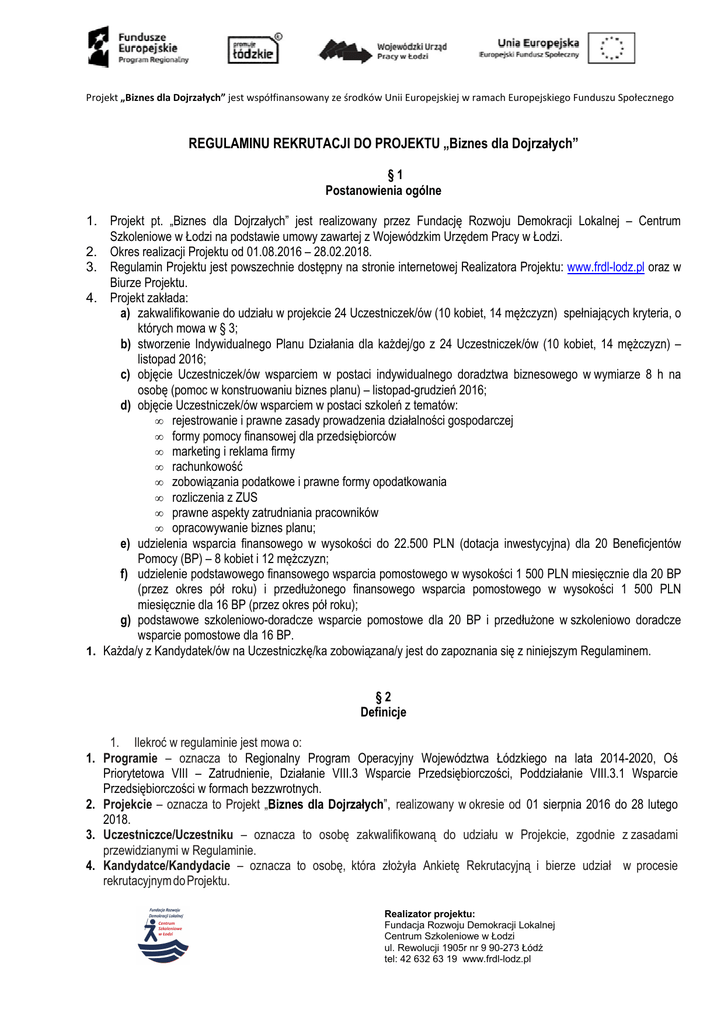 Fundusze Europejskie Program Regionalny

promuje łódzkie

Wojewódzki Urząd Pracy w Łodzi

Unia Europejska Europejski Fundusz Społeczny

Projekt „Biznes dla Dojrzałych" jest współfinansowany ze środków Unii Europejskiej w ramach Europejskiego Funduszu Społecznego

REGULAMINU REKRUTACJI DO PROJEKTU „Biznes dla Dojrzałych"

§ 1
Postanowienia ogólne

1. Projekt pt. „Biznes dla Dojrzałych" jest realizowany przez Fundację Rozwoju Demokracji Lokalnej – Centrum Szkoleniowe w Łodzi na podstawie umowy zawartej z Wojewódzkim Urzędem Pracy w Łodzi.
2. Okres realizacji Projektu od 01.08.2016 – 28.02.2018.
3. Regulamin Projektu jest powszechnie dostępny na stronie internetowej Realizatora Projektu: www.frdl-lodz.pl oraz w Biurze Projektu.
4. Projekt zakłada:
a) zakwalifikowanie do udziału w projekcie 24 Uczestniczek/ów (10 kobiet, 14 mężczyzn) spełniających kryteria, o których mowa w § 3;
b) stworzenie Indywidualnego Planu Działania dla każdej/go z 24 Uczestniczek/ów (10 kobiet, 14 mężczyzn) – listopad 2016;
c) objęcie Uczestniczek/ów wsparciem w postaci indywidualnego doradztwa biznesowego w wymiarze 8 h na osobę (pomoc w konstruowaniu biznes planu) – listopad-grudzień 2016;
d) objęcie Uczestniczek/ów wsparciem w postaci szkoleń z tematów:
∞ rejestrowanie i prawne zasady prowadzenia działalności gospodarczej
∞ formy pomocy finansowej dla przedsiębiorców
∞ marketing i reklama firmy
∞ rachunkowość
∞ zobowiązania podatkowe i prawne formy opodatkowania
∞ rozliczenia z ZUS
∞ prawne aspekty zatrudniania pracowników
∞ opracowywanie biznes planu;
e) udzielenia wsparcia finansowego w wysokości do 22.500 PLN (dotacja inwestycyjna) dla 20 Beneficjentów Pomocy (BP) – 8 kobiet i 12 mężczyzn;
f) udzielenie podstawowego finansowego wsparcia pomostowego w wysokości 1 500 PLN miesięcznie dla 20 BP (przez okres pół roku) i przedłużonego finansowego wsparcia pomostowego w wysokości 1 500 PLN miesięcznie dla 16 BP (przez okres pół roku);
g) podstawowe szkoleniowo-doradcze wsparcie pomostowe dla 20 BP i przedłużone w szkoleniowo doradcze wsparcie pomostowe dla 16 BP.
1. Każda/y z Kandydatek/ów na Uczestniczkę/ka zobowiązana/y jest do zapoznania się z niniejszym Regulaminem.

§ 2
Definicje

1. Ilekroć w regulaminie jest mowa o:
1. Programie – oznacza to Regionalny Program Operacyjny Województwa Łódzkiego na lata 2014-2020, Oś Priorytetowa VIII – Zatrudnienie, Działanie VIII.3 Wsparcie Przedsiębiorczości, Poddziałanie VIII.3.1 Wsparcie Przedsiębiorczości w formach bezzwrotnych.
2. Projekcie – oznacza to Projekt „Biznes dla Dojrzałych", realizowany w okresie od 01 sierpnia 2016 do 28 lutego 2018.
3. Uczestniczce/Uczestniku – oznacza to osobę zakwalifikowaną do udziału w Projekcie, zgodnie z zasadami przewidzianymi w Regulaminie.
4. Kandydatce/Kandydacie – oznacza to osobę, która złożyła Ankietę Rekrutacyjną i bierze udział w procesie rekrutacyjnym do Projektu.

Fundacja Rozwoju Demokracji Lokalnej Centrum Szkoleniowe w Łodzi

Realizator projektu:
Fundacja Rozwoju Demokracji Lokalnej
Centrum Szkoleniowe w Łodzi
ul. Rewolucji 1905r nr 9 90-273 Łódź
tel: 42 632 63 19 www.frdl-lodz.pl